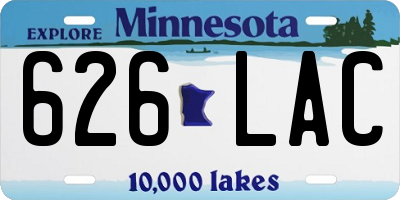 EXPLORE Minnesota

626 LAC

10,000 lakes